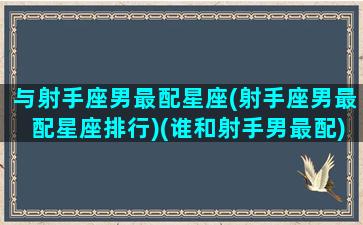 与射手座男最配星座(射手座男最配星座排行)(谁和射手男最配)